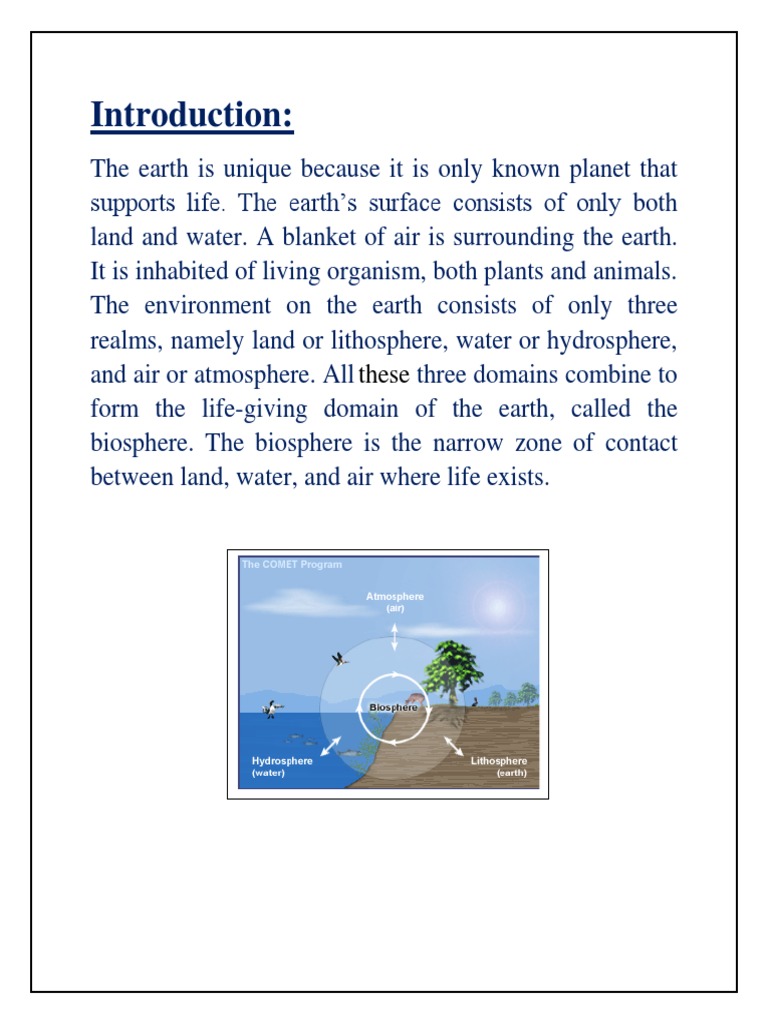 Introduction:

The earth is unique because it is only known planet that supports life. The earth's surface consists of only both land and water. A blanket of air is surrounding the earth. It is inhabited of living organism, both plants and animals. The environment on the earth consists of only three realms, namely land or lithosphere, water or hydrosphere, and air or atmosphere. All these three domains combine to form the life-giving domain of the earth, called the biosphere. The biosphere is the narrow zone of contact between land, water, and air where life exists.

The COMET Program

Atmosphere
(air)

Biosphere

Hydrosphere
(water)

Lithosphere
(earth)